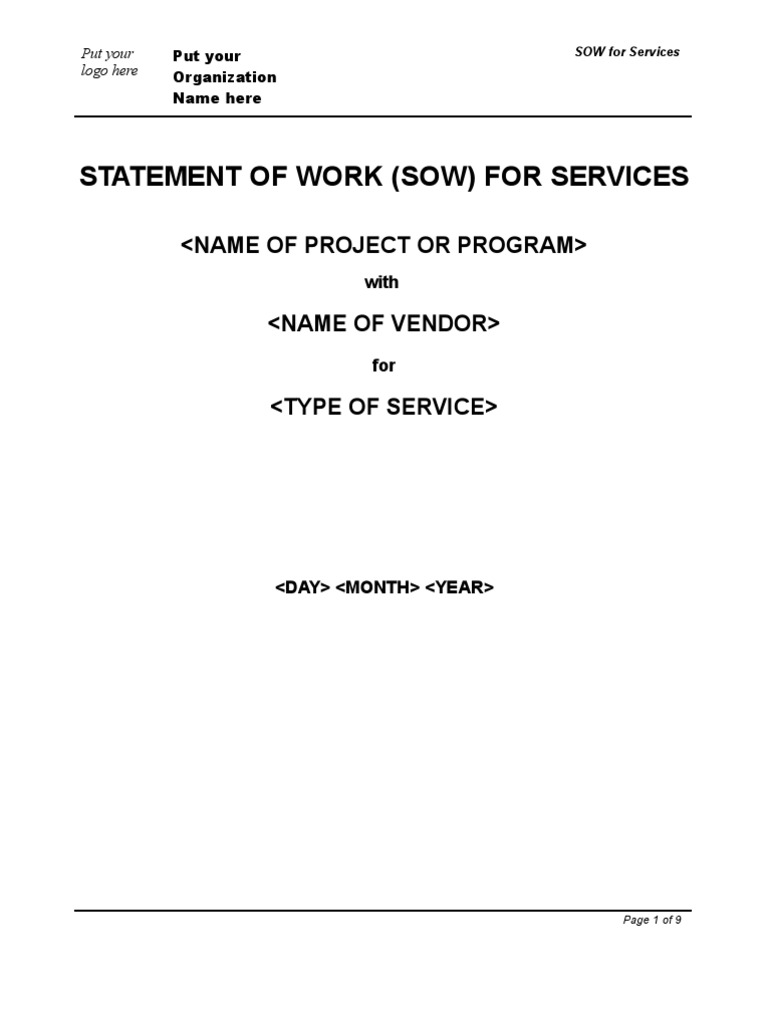 Put your
logo here

Put your
Organization
Name here

SOW for Services

STATEMENT OF WORK (SOW) FOR SERVICES

<NAME OF PROJECT OR PROGRAM>

with

<NAME OF VENDOR>

for

<TYPE OF SERVICE>

<DAY> <MONTH> <YEAR>

Page 1 of 9